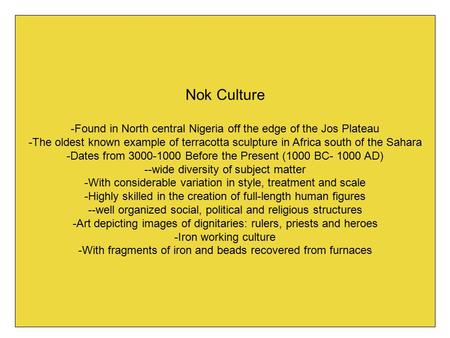 Nok Culture

-Found in North central Nigeria off the edge of the Jos Plateau
-The oldest known example of terracotta sculpture in Africa south of the Sahara
-Dates from 3000-1000 Before the Present (1000 BC- 1000 AD)
--wide diversity of subject matter
-With considerable variation in style, treatment and scale
-Highly skilled in the creation of full-length human figures
--well organized social, political and religious structures
-Art depicting images of dignitaries: rulers, priests and heroes
-Iron working culture
-With fragments of iron and beads recovered from furnaces